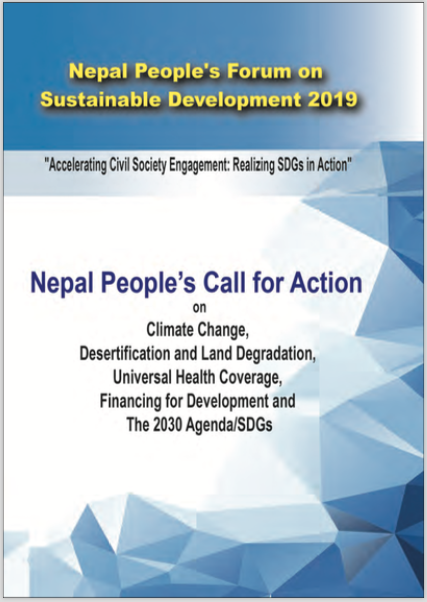 Nepal People's Forum on Sustainable Development 2019

"Accelerating Civil Society Engagement: Realizing SDGs in Action"

Nepal People's Call for Action

on

Climate Change,
Desertification and Land Degradation,
Universal Health Coverage,
Financing for Development and
The 2030 Agenda/SDGs